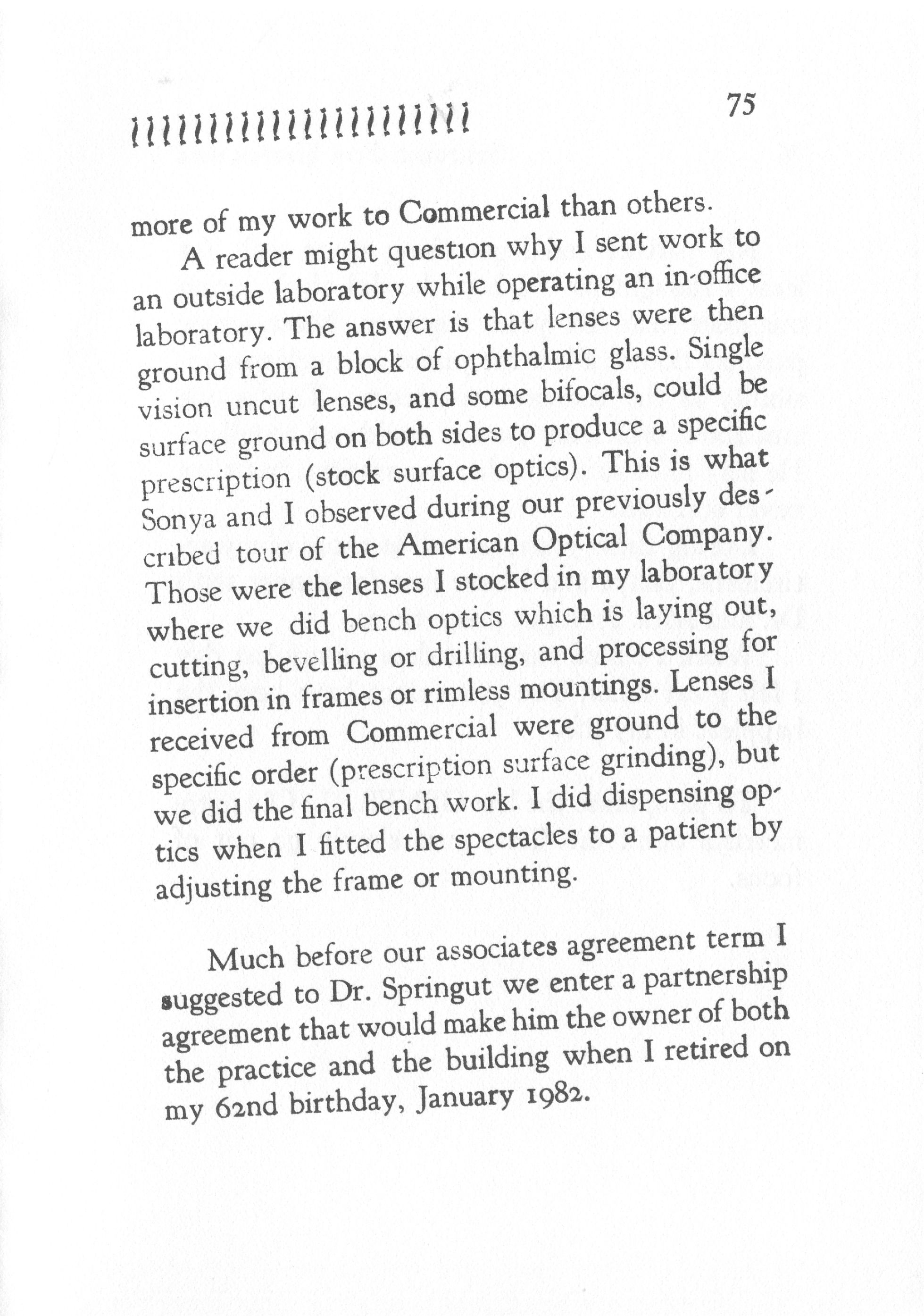 75

more of my work to Commercial than others.

A reader might question why I sent work to an outside laboratory while operating an in-office laboratory. The answer is that lenses were then ground from a block of ophthalmic glass. Single vision uncut lenses, and some bifocals, could be surface ground on both sides to produce a specific prescription (stock surface optics). This is what Sonya and I observed during our previously described tour of the American Optical Company. Those were the lenses I stocked in my laboratory where we did bench optics which is laying out, cutting, bevelling or drilling, and processing for insertion in frames or rimless mountings. Lenses I received from Commercial were ground to the specific order (prescription surface grinding), but we did the final bench work. I did dispensing optics when I fitted the spectacles to a patient by adjusting the frame or mounting.

Much before our associates agreement term I suggested to Dr. Springut we enter a partnership agreement that would make him the owner of both the practice and the building when I retired on my 62nd birthday, January 1982.